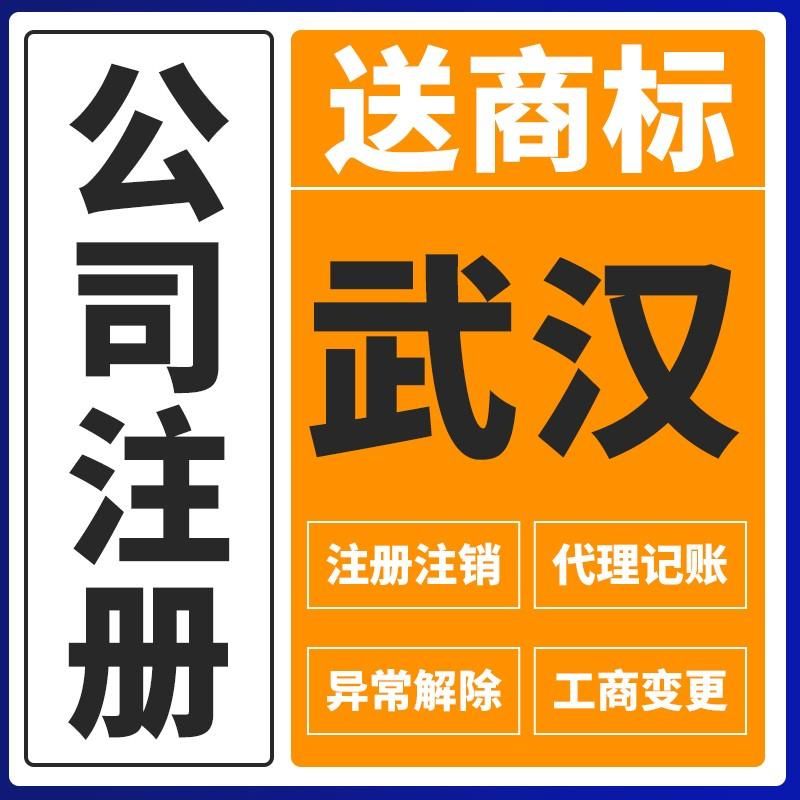 公司注册

送商标

武汉

注册注销

代理记账

异常解除

工商变更